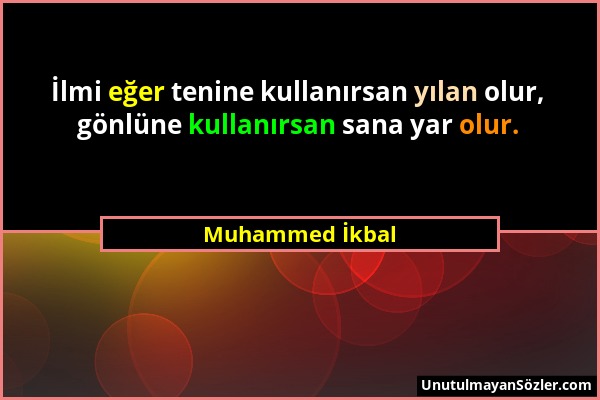 İlmi eğer tenine kullanırsan yılan olur, gönlüne kullanırsan sana yar olur.

Muhammed İkbal

UnutulmayanSözler.com